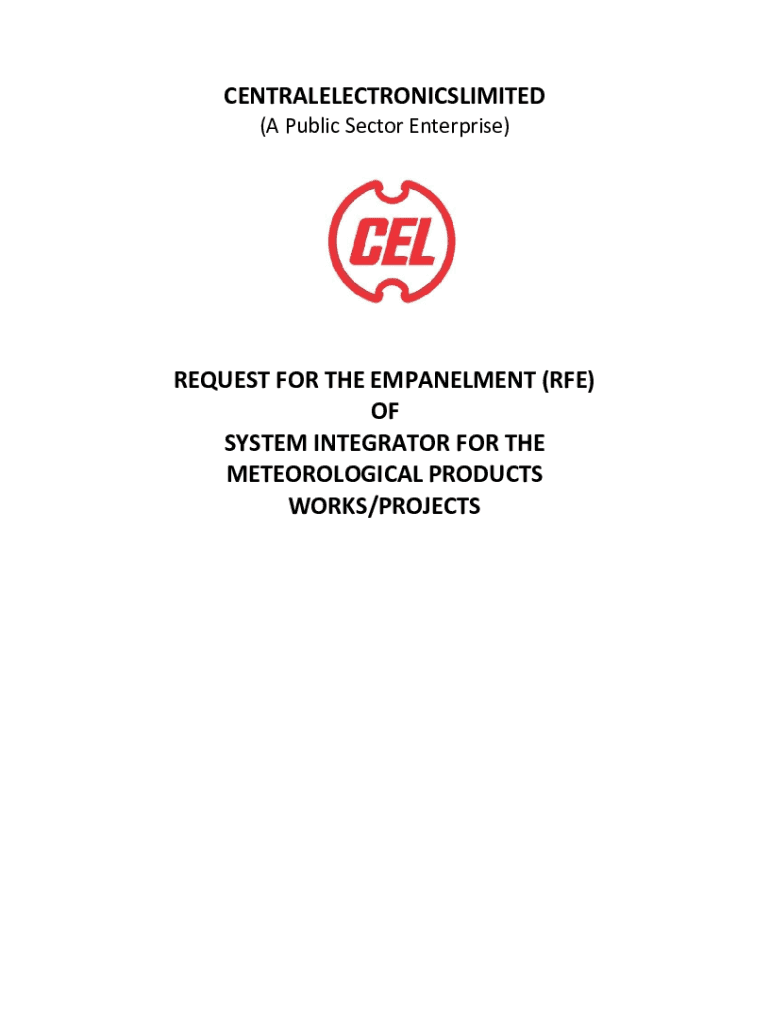 CENTRALELECTRONICSLIMITED
(A Public Sector Enterprise)

CEL

REQUEST FOR THE EMPANELMENT (RFE)
OF
SYSTEM INTEGRATOR FOR THE
METEOROLOGICAL PRODUCTS
WORKS/PROJECTS